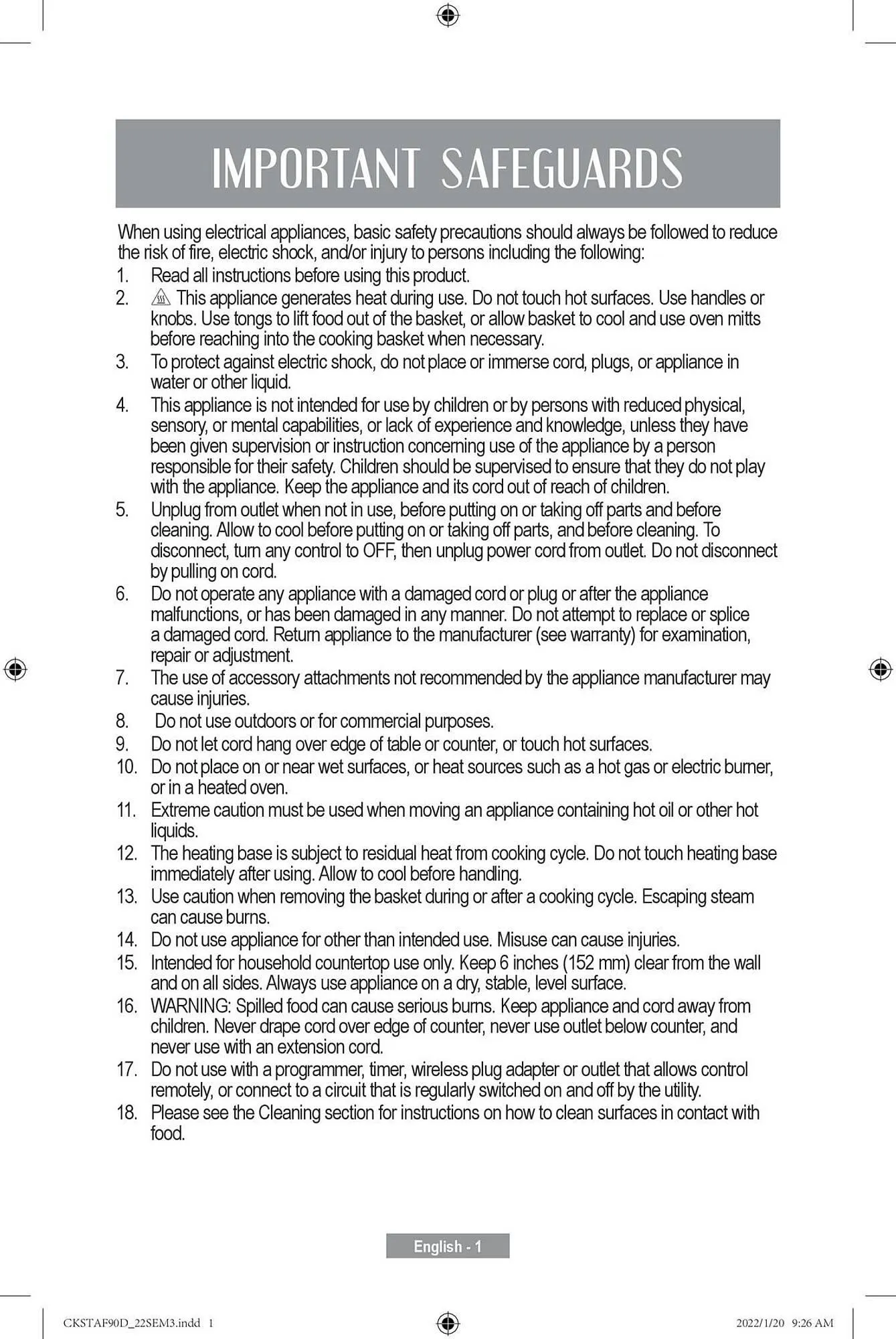 IMPORTANT SAFEGUARDS

When using electrical appliances, basic safety precautions should always be followed to reduce the risk of fire, electric shock, and/or injury to persons including the following:

1. Read all instructions before using this product.
2. This appliance generates heat during use. Do not touch hot surfaces. Use handles or knobs. Use tongs to lift food out of the basket, or allow basket to cool and use oven mitts before reaching into the cooking basket when necessary.
3. To protect against electric shock, do not place or immerse cord, plugs, or appliance in water or other liquid.
4. This appliance is not intended for use by children or by persons with reduced physical, sensory, or mental capabilities, or lack of experience and knowledge, unless they have been given supervision or instruction concerning use of the appliance by a person responsible for their safety. Children should be supervised to ensure that they do not play with the appliance. Keep the appliance and its cord out of reach of children.
5. Unplug from outlet when not in use, before putting on or taking off parts and before cleaning. Allow to cool before putting on or taking off parts, and before cleaning. To disconnect, turn any control to OFF, then unplug power cord from outlet. Do not disconnect by pulling on cord.
6. Do not operate any appliance with a damaged cord or plug or after the appliance malfunctions, or has been damaged in any manner. Do not attempt to replace or splice a damaged cord. Return appliance to the manufacturer (see warranty) for examination, repair or adjustment.
7. The use of accessory attachments not recommended by the appliance manufacturer may cause injuries.
8. Do not use outdoors or for commercial purposes.
9. Do not let cord hang over edge of table or counter, or touch hot surfaces.
10. Do not place on or near wet surfaces, or heat sources such as a hot gas or electric burner, or in a heated oven.
11. Extreme caution must be used when moving an appliance containing hot oil or other hot liquids.
12. The heating base is subject to residual heat from cooking cycle. Do not touch heating base immediately after using. Allow to cool before handling.
13. Use caution when removing the basket during or after a cooking cycle. Escaping steam can cause burns.
14. Do not use appliance for other than intended use. Misuse can cause injuries.
15. Intended for household countertop use only. Keep 6 inches (152 mm) clear from the wall and on all sides. Always use appliance on a dry, stable, level surface.
16. WARNING: Spilled food can cause serious burns. Keep appliance and cord away from children. Never drape cord over edge of counter, never use outlet below counter, and never use with an extension cord.
17. Do not use with a programmer, timer, wireless plug adapter or outlet that allows control remotely, or connect to a circuit that is regularly switched on and off by the utility.
18. Please see the Cleaning section for instructions on how to clean surfaces in contact with food.

English - 1

CKSTAF90D_22SEM3.indd 1

2022/1/20 9:26 AM